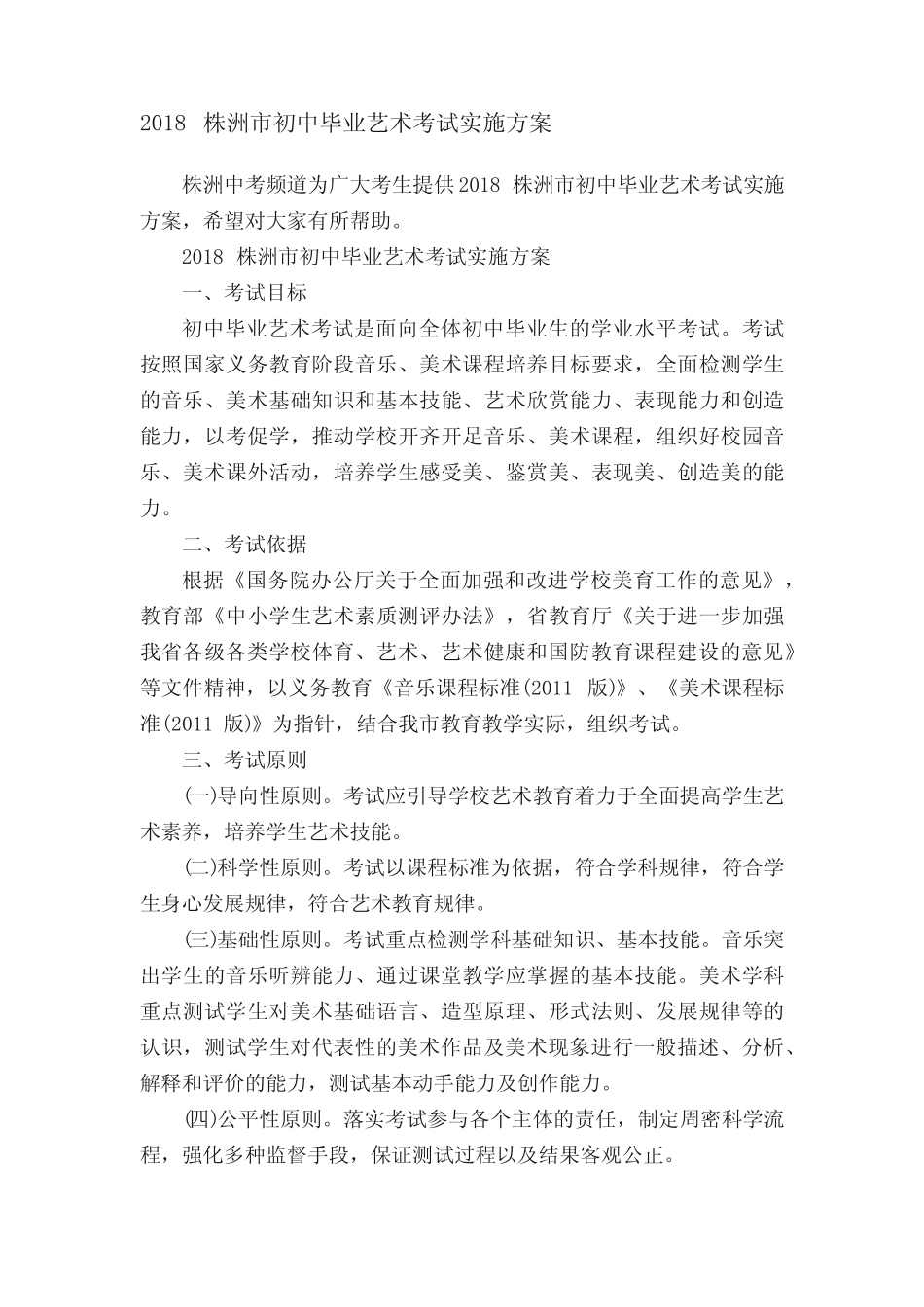 2018株洲市初中毕业艺术考试实施方案

株洲中考频道为广大考生提供2018株洲市初中毕业艺术考试实施方案，希望对大家有所帮助。

2018株洲市初中毕业艺术考试实施方案

一、考试目标

初中毕业艺术考试是面向全体初中毕业生的学业水平考试。考试按照国家义务教育阶段音乐、美术课程培养目标要求，全面检测学生的音乐、美术基础知识和基本技能、艺术欣赏能力、表现能力和创造能力，以考促学，推动学校开齐开足音乐、美术课程，组织好校园音乐、美术课外活动，培养学生感受美、鉴赏美、表现美、创造美的能力。

二、考试依据

根据《国务院办公厅关于全面加强和改进学校美育工作的意见》，教育部《中小学生艺术素质测评办法》，省教育厅《关于进一步加强我省各级各类学校体育、艺术、艺术健康和国防教育课程建设的意见》等文件精神，以义务教育《音乐课程标准(2011版)》、《美术课程标准(2011版)》为指针，结合我市教育教学实际，组织考试。

三、考试原则

(一)导向性原则。考试应引导学校艺术教育着力于全面提高学生艺术素养，培养学生艺术技能。

(二)科学性原则。考试以课程标准为依据，符合学科规律，符合学生身心发展规律，符合艺术教育规律。

(三)基础性原则。考试重点检测学科基础知识、基本技能。音乐突出学生的音乐听辨能力、通过课堂教学应掌握的基本技能。美术学科重点测试学生对美术基础语言、造型原理、形式法则、发展规律等的认识，测试学生对代表性的美术作品及美术现象进行一般描述、分析、解释和评价的能力，测试基本动手能力及创作能力。

(四)公平性原则。落实考试参与各个主体的责任，制定周密科学流程，强化多种监督手段，保证测试过程以及结果客观公正。